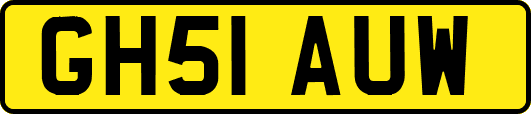 GH51 AUW